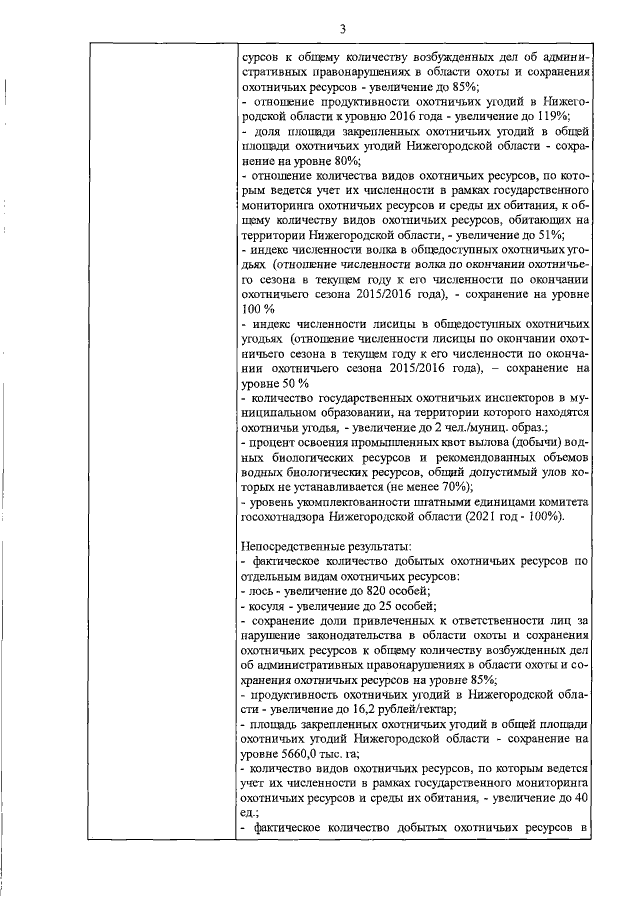 3

сурсов к общему количеству возбужденных дел об административных правонарушениях в области охоты и сохранения охотничьих ресурсов - увеличение до 85%;

- отношение продуктивности охотничьих угодий в Нижегородской области к уровню 2016 года - увеличение до 119%;

- доля площади закрепленных охотничьих угодий в общей площади охотничьих угодий Нижегородской области - сохранение на уровне 80%;

- отношение количества видов охотничьих ресурсов, по которым ведется учет их численности в рамках государственного мониторинга охотничьих ресурсов и среды их обитания, к общему количеству видов охотничьих ресурсов, обитающих на территории Нижегородской области, - увеличение до 51%;

- индекс численности волка в общедоступных охотничьих угодьях (отношение численности волка по окончании охотничьего сезона в текущем году к его численности по окончании охотничьего сезона 2015/2016 года), - сохранение на уровне 100 %

- индекс численности лисицы в общедоступных охотничьих угодьях (отношение численности лисицы по окончании охотничьего сезона в текущем году к его численности по окончании охотничьего сезона 2015/2016 года), – сохранение на уровне 50 %

- количество государственных охотничьих инспекторов в муниципальном образовании, на территории которого находятся охотничьи угодья, - увеличение до 2 чел./муниц. образ.;

- процент освоения промышленных квот вылова (добычи) водных биологических ресурсов и рекомендованных объемов водных биологических ресурсов, общий допустимый улов которых не устанавливается (не менее 70%);

- уровень укомплектованности штатными единицами комитета госохотнадзора Нижегородской области (2021 год - 100%).

Непосредственные результаты:

- фактическое количество добытых охотничьих ресурсов по отдельным видам охотничьих ресурсов:

- лось - увеличение до 820 особей;

- косуля - увеличение до 25 особей;

- сохранение доли привлеченных к ответственности лиц за нарушение законодательства в области охоты и сохранения охотничьих ресурсов к общему количеству возбужденных дел об административных правонарушениях в области охоты и сохранения охотничьих ресурсов на уровне 85%;

- продуктивность охотничьих угодий в Нижегородской области - увеличение до 16,2 рублей/гектар;

- площадь закрепленных охотничьих угодий в общей площади охотничьих угодий Нижегородской области - сохранение на уровне 5660,0 тыс. га;

- количество видов охотничьих ресурсов, по которым ведется учет их численности в рамках государственного мониторинга охотничьих ресурсов и среды их обитания, - увеличение до 40 ед.;

- фактическое количество добытых охотничьих ресурсов в